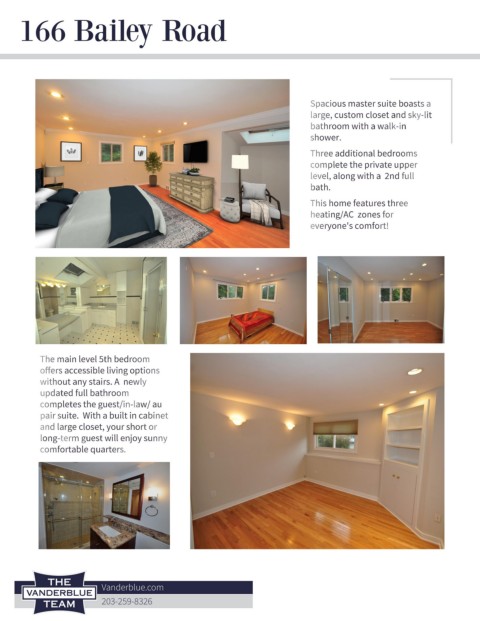 166 Bailey Road

Spacious master suite boasts a large, custom closet and sky-lit bathroom with a walk-in shower.

Three additional bedrooms complete the private upper level, along with a 2nd full bath.

This home features three heating/AC zones for everyone's comfort!

The main level 5th bedroom offers accessible living options without any stairs. A newly updated full bathroom completes the guest/in-law/ au pair suite. With a built in cabinet and large closet, your short or long-term guest will enjoy sunny comfortable quarters.

THE VANDERBLUE TEAM

Vanderblue.com

203-259-8326